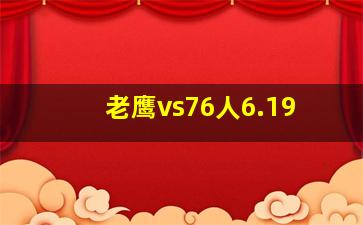 老鹰vs76人6.19